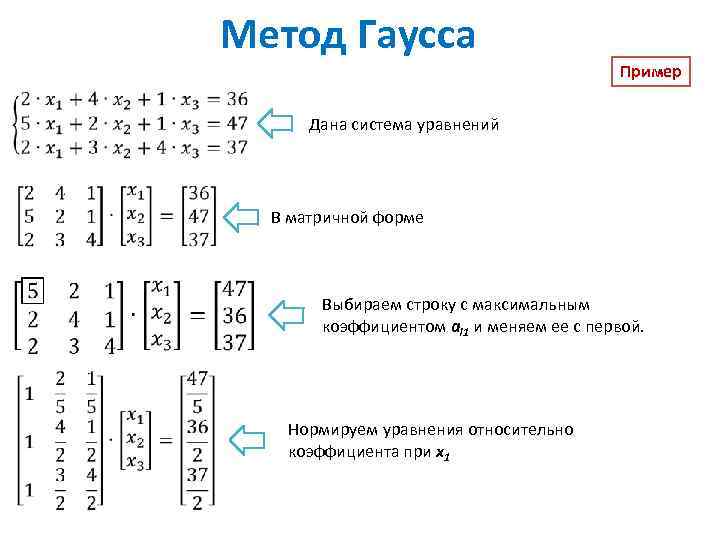 Метод Гаусса

Пример

$\begin{cases} 2 \cdot x_1 + 4 \cdot x_2 + 1 \cdot x_3 = 36 \\ 5 \cdot x_1 + 2 \cdot x_2 + 1 \cdot x_3 = 47 \\ 2 \cdot x_1 + 3 \cdot x_2 + 4 \cdot x_3 = 37 \end{cases}$

Дана система уравнений

$\begin{bmatrix} 2 & 4 & 1 \\ 5 & 2 & 1 \\ 2 & 3 & 4 \end{bmatrix} \cdot \begin{bmatrix} x_1 \\ x_2 \\ x_3 \end{bmatrix} = \begin{bmatrix} 36 \\ 47 \\ 37 \end{bmatrix}$

В матричной форме

$\begin{bmatrix} \boxed{5} & 2 & 1 \\ 2 & 4 & 1 \\ 2 & 3 & 4 \end{bmatrix} \cdot \begin{bmatrix} x_1 \\ x_2 \\ x_3 \end{bmatrix} = \begin{bmatrix} 47 \\ 36 \\ 37 \end{bmatrix}$

Выбираем строку с максимальным коэффициентом $a_{i1}$ и меняем ее с первой.

$\begin{bmatrix} 1 & \frac{2}{5} & \frac{1}{5} \\ 1 & \frac{4}{2} & \frac{1}{2} \\ 1 & \frac{3}{2} & \frac{4}{2} \end{bmatrix} \cdot \begin{bmatrix} x_1 \\ x_2 \\ x_3 \end{bmatrix} = \begin{bmatrix} \frac{47}{5} \\ \frac{36}{2} \\ \frac{37}{2} \end{bmatrix}$

Нормируем уравнения относительно коэффициента при $x_1$